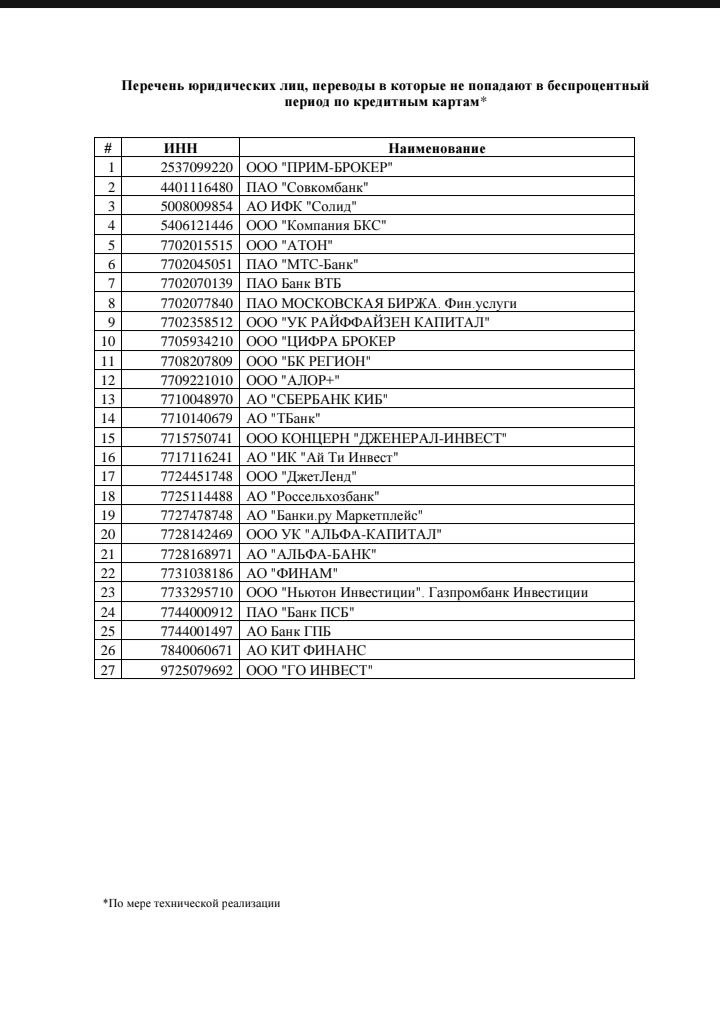 Перечень юридических лиц, переводы в которые не попадают в беспроцентный период по кредитным картам*

| # | ИНН | Наименование |
|---|---|---|
| 1 | 2537099220 | ООО "ПРИМ-БРОКЕР" |
| 2 | 4401116480 | ПАО "Совкомбанк" |
| 3 | 5008009854 | АО ИФК "Солид" |
| 4 | 5406121446 | ООО "Компания БКС" |
| 5 | 7702015515 | ООО "АТОН" |
| 6 | 7702045051 | ПАО "МТС-Банк" |
| 7 | 7702070139 | ПАО Банк ВТБ |
| 8 | 7702077840 | ПАО МОСКОВСКАЯ БИРЖА. Фин.услуги |
| 9 | 7702358512 | ООО "УК РАЙФФАЙЗЕН КАПИТАЛ" |
| 10 | 7705934210 | ООО "ЦИФРА БРОКЕР |
| 11 | 7708207809 | ООО "БК РЕГИОН" |
| 12 | 7709221010 | ООО "АЛОР+" |
| 13 | 7710048970 | АО "СБЕРБАНК КИБ" |
| 14 | 7710140679 | АО "ТБанк" |
| 15 | 7715750741 | ООО КОНЦЕРН "ДЖЕНЕРАЛ-ИНВЕСТ" |
| 16 | 7717116241 | АО "ИК "Ай Ти Инвест" |
| 17 | 7724451748 | ООО "ДжетЛенд" |
| 18 | 7725114488 | АО "Россельхозбанк" |
| 19 | 7727478748 | АО "Банки.ру Маркетплейс" |
| 20 | 7728142469 | ООО УК "АЛЬФА-КАПИТАЛ" |
| 21 | 7728168971 | АО "АЛЬФА-БАНК" |
| 22 | 7731038186 | АО "ФИНАМ" |
| 23 | 7733295710 | ООО "Ньютон Инвестиции". Газпромбанк Инвестиции |
| 24 | 7744000912 | ПАО "Банк ПСБ" |
| 25 | 7744001497 | АО Банк ГПБ |
| 26 | 7840060671 | АО КИТ ФИНАНС |
| 27 | 9725079692 | ООО "ГО ИНВЕСТ" |

*По мере технической реализации